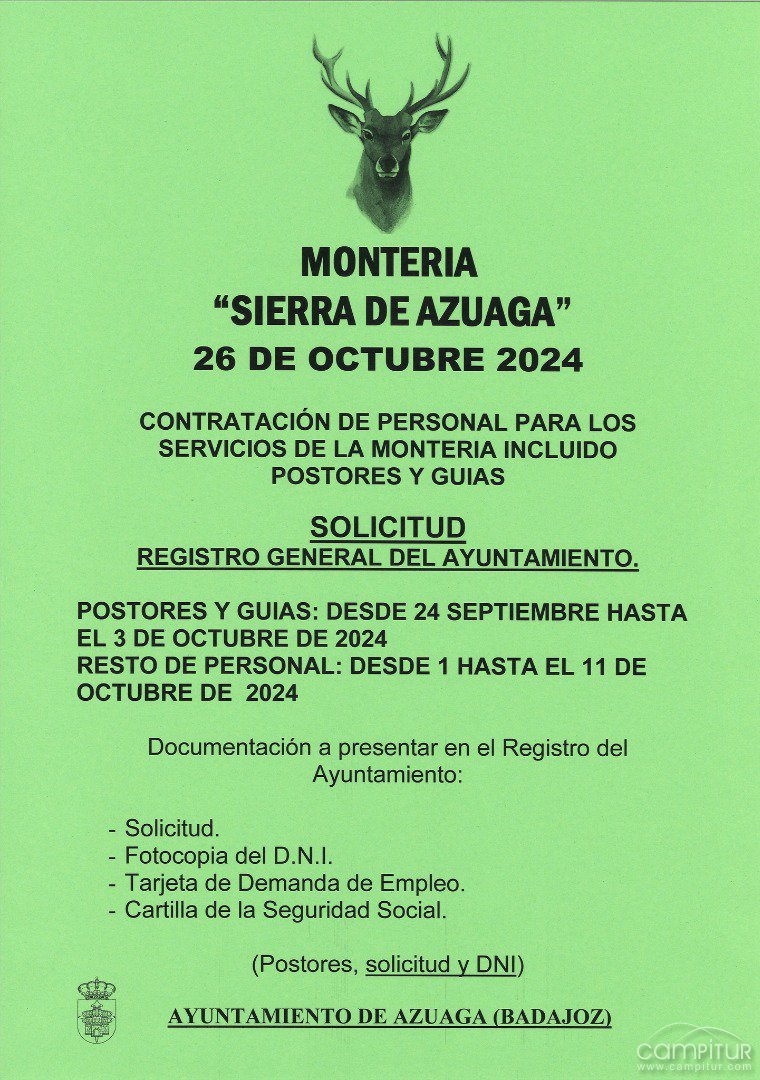 MONTERIA
“SIERRA DE AZUAGA”
26 DE OCTUBRE 2024

CONTRATACIÓN DE PERSONAL PARA LOS SERVICIOS DE LA MONTERIA INCLUIDO POSTORES Y GUIAS

SOLICITUD
REGISTRO GENERAL DEL AYUNTAMIENTO.

POSTORES Y GUIAS: DESDE 24 SEPTIEMBRE HASTA EL 3 DE OCTUBRE DE 2024
RESTO DE PERSONAL: DESDE 1 HASTA EL 11 DE OCTUBRE DE 2024

Documentación a presentar en el Registro del Ayuntamiento:

- Solicitud.
- Fotocopia del D.N.I.
- Tarjeta de Demanda de Empleo.
- Cartilla de la Seguridad Social.

(Postores, solicitud y DNI)

AYUNTAMIENTO DE AZUAGA (BADAJOZ)

campitur
www.campitur.com